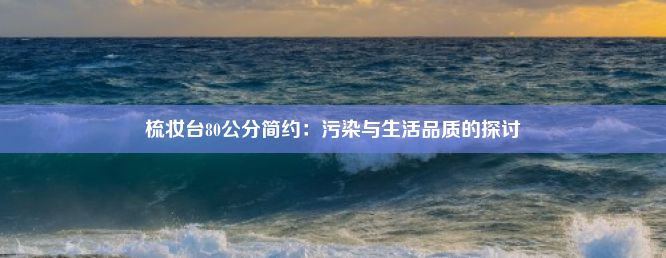 梳妆台80公分简约：污染与生活品质的探讨